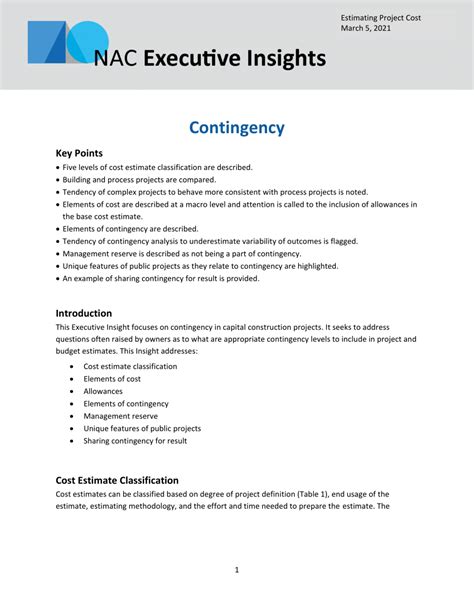 Estimating Project Cost
March 5, 2021

NAC Executive Insights

Contingency

Key Points

• Five levels of cost estimate classification are described.
• Building and process projects are compared.
• Tendency of complex projects to behave more consistent with process projects is noted.
• Elements of cost are described at a macro level and attention is called to the inclusion of allowances in the base cost estimate.
• Elements of contingency are described.
• Tendency of contingency analysis to underestimate variability of outcomes is flagged.
• Management reserve is described as not being a part of contingency.
• Unique features of public projects as they relate to contingency are highlighted.
• An example of sharing contingency for result is provided.

Introduction

This Executive Insight focuses on contingency in capital construction projects. It seeks to address questions often raised by owners as to what are appropriate contingency levels to include in project and budget estimates. This Insight addresses:

• Cost estimate classification
• Elements of cost
• Allowances
• Elements of contingency
• Management reserve
• Unique features of public projects
• Sharing contingency for result

Cost Estimate Classification

Cost estimates can be classified based on degree of project definition (Table 1), end usage of the estimate, estimating methodology, and the effort and time needed to prepare the estimate. The

1